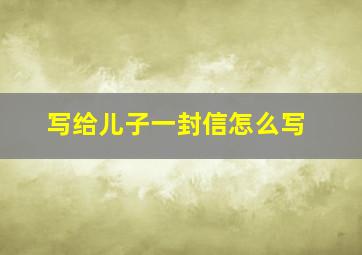 写给儿子一封信怎么写